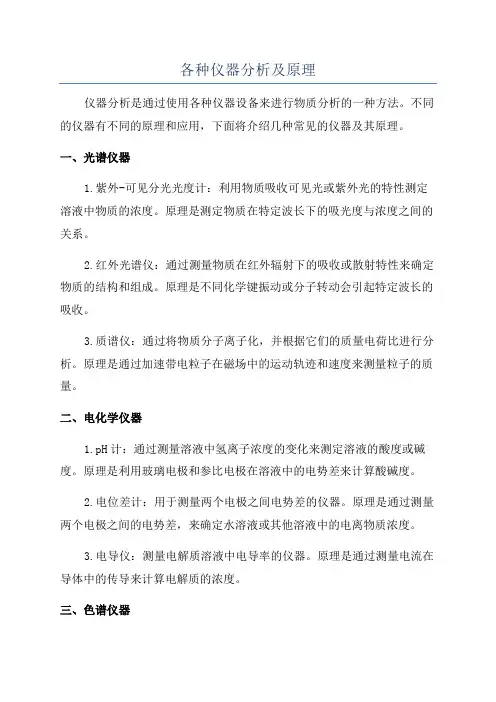 各种仪器分析及原理

仪器分析是通过使用各种仪器设备来进行物质分析的一种方法。不同的仪器有不同的原理和应用，下面将介绍几种常见的仪器及其原理。

一、光谱仪器

1.紫外-可见分光光度计：利用物质吸收可见光或紫外光的特性测定溶液中物质的浓度。原理是测定物质在特定波长下的吸光度与浓度之间的关系。

2.红外光谱仪：通过测量物质在红外辐射下的吸收或散射特性来确定物质的结构和组成。原理是不同化学键振动或分子转动会引起特定波长的吸收。

3.质谱仪：通过将物质分子离子化，并根据它们的质量电荷比进行分析。原理是通过加速带电粒子在磁场中的运动轨迹和速度来测量粒子的质量。

二、电化学仪器

1.pH计：通过测量溶液中氢离子浓度的变化来测定溶液的酸度或碱度。原理是利用玻璃电极和参比电极在溶液中的电势差来计算酸碱度。

2.电位差计：用于测量两个电极之间电势差的仪器。原理是通过测量两个电极之间的电势差，来确定水溶液或其他溶液中的电离物质浓度。

3.电导仪：测量电解质溶液中电导率的仪器。原理是通过测量电流在导体中的传导来计算电解质的浓度。

三、色谱仪器